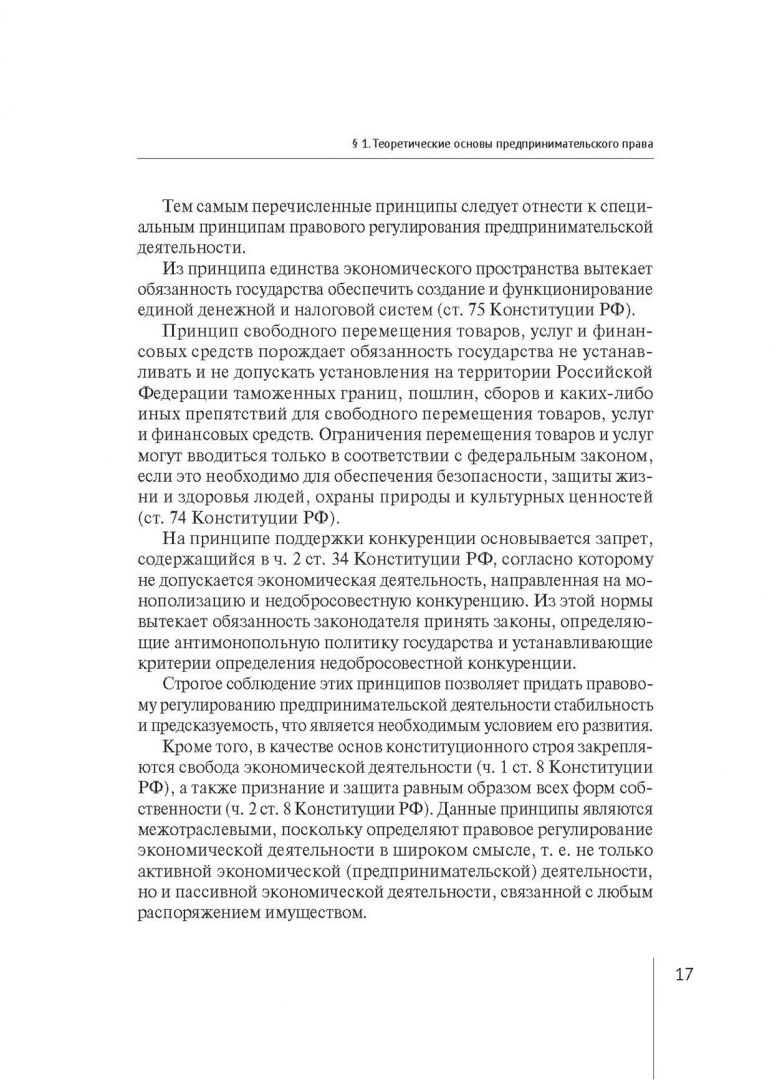 § 1. Теоретические основы предпринимательского права

Тем самым перечисленные принципы следует отнести к специальным принципам правового регулирования предпринимательской деятельности.

Из принципа единства экономического пространства вытекает обязанность государства обеспечить создание и функционирование единой денежной и налоговой систем (ст. 75 Конституции РФ).

Принцип свободного перемещения товаров, услуг и финансовых средств порождает обязанность государства не устанавливать и не допускать установления на территории Российской Федерации таможенных границ, пошлин, сборов и каких-либо иных препятствий для свободного перемещения товаров, услуг и финансовых средств. Ограничения перемещения товаров и услуг могут вводиться только в соответствии с федеральным законом, если это необходимо для обеспечения безопасности, защиты жизни и здоровья людей, охраны природы и культурных ценностей (ст. 74 Конституции РФ).

На принципе поддержки конкуренции основывается запрет, содержащийся в ч. 2 ст. 34 Конституции РФ, согласно которому не допускается экономическая деятельность, направленная на монополизацию и недобросовестную конкуренцию. Из этой нормы вытекает обязанность законодателя принять законы, определяющие антимонопольную политику государства и устанавливающие критерии определения недобросовестной конкуренции.

Строгое соблюдение этих принципов позволяет придать правовому регулированию предпринимательской деятельности стабильность и предсказуемость, что является необходимым условием его развития.

Кроме того, в качестве основ конституционного строя закрепляются свобода экономической деятельности (ч. 1 ст. 8 Конституции РФ), а также признание и защита равным образом всех форм собственности (ч. 2 ст. 8 Конституции РФ). Данные принципы являются межотраслевыми, поскольку определяют правовое регулирование экономической деятельности в широком смысле, т. е. не только активной экономической (предпринимательской) деятельности, но и пассивной экономической деятельности, связанной с любым распоряжением имуществом.

17